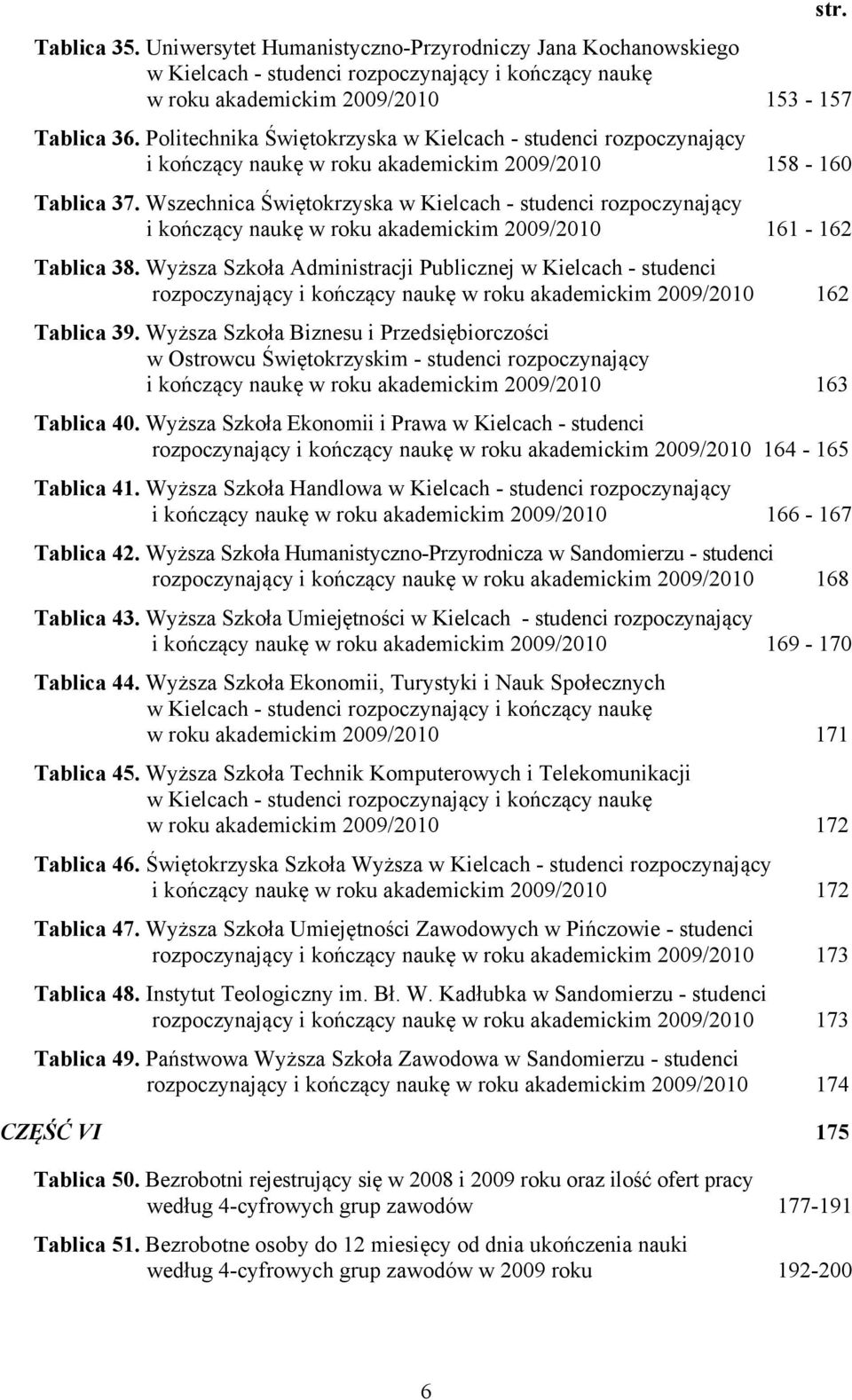 str.

Tablica 35. Uniwersytet Humanistyczno-Przyrodniczy Jana Kochanowskiego w Kielcach - studenci rozpoczynający i kończący naukę w roku akademickim 2009/2010 153 - 157

Tablica 36. Politechnika Świętokrzyska w Kielcach - studenci rozpoczynający i kończący naukę w roku akademickim 2009/2010 158 - 160

Tablica 37. Wszechnica Świętokrzyska w Kielcach - studenci rozpoczynający i kończący naukę w roku akademickim 2009/2010 161 - 162

Tablica 38. Wyższa Szkoła Administracji Publicznej w Kielcach - studenci rozpoczynający i kończący naukę w roku akademickim 2009/2010 162

Tablica 39. Wyższa Szkoła Biznesu i Przedsiębiorczości w Ostrowcu Świętokrzyskim - studenci rozpoczynający i kończący naukę w roku akademickim 2009/2010 163

Tablica 40. Wyższa Szkoła Ekonomii i Prawa w Kielcach - studenci rozpoczynający i kończący naukę w roku akademickim 2009/2010 164 - 165

Tablica 41. Wyższa Szkoła Handlowa w Kielcach - studenci rozpoczynający i kończący naukę w roku akademickim 2009/2010 166 - 167

Tablica 42. Wyższa Szkoła Humanistyczno-Przyrodnicza w Sandomierzu - studenci rozpoczynający i kończący naukę w roku akademickim 2009/2010 168

Tablica 43. Wyższa Szkoła Umiejętności w Kielcach - studenci rozpoczynający i kończący naukę w roku akademickim 2009/2010 169 - 170

Tablica 44. Wyższa Szkoła Ekonomii, Turystyki i Nauk Społecznych w Kielcach - studenci rozpoczynający i kończący naukę w roku akademickim 2009/2010 171

Tablica 45. Wyższa Szkoła Technik Komputerowych i Telekomunikacji w Kielcach - studenci rozpoczynający i kończący naukę w roku akademickim 2009/2010 172

Tablica 46. Świętokrzyska Szkoła Wyższa w Kielcach - studenci rozpoczynający i kończący naukę w roku akademickim 2009/2010 172

Tablica 47. Wyższa Szkoła Umiejętności Zawodowych w Pińczowie - studenci rozpoczynający i kończący naukę w roku akademickim 2009/2010 173

Tablica 48. Instytut Teologiczny im. Bł. W. Kadłubka w Sandomierzu - studenci rozpoczynający i kończący naukę w roku akademickim 2009/2010 173

Tablica 49. Państwowa Wyższa Szkoła Zawodowa w Sandomierzu - studenci rozpoczynający i kończący naukę w roku akademickim 2009/2010 174

CZĘŚĆ VI 175

Tablica 50. Bezrobotni rejestrujący się w 2008 i 2009 roku oraz ilość ofert pracy według 4-cyfrowych grup zawodów 177-191

Tablica 51. Bezrobotne osoby do 12 miesięcy od dnia ukończenia nauki według 4-cyfrowych grup zawodów w 2009 roku 192-200

6